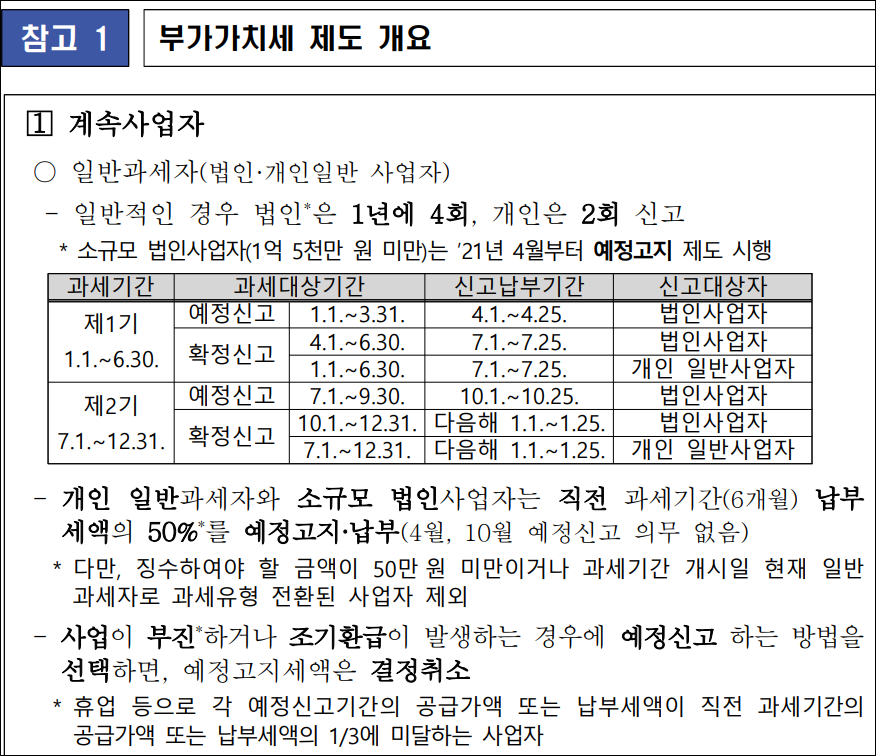 참고 1

부가가치세 제도 개요

1 계속사업자

○ 일반과세자(법인·개인일반 사업자)

– 일반적인 경우 법인*은 1년에 4회, 개인은 2회 신고

* 소규모 법인사업자(1억 5천만 원 미만)는 '21년 4월부터 예정고지 제도 시행

| 과세기간 | 과세대상기간 | | 신고납부기간 | 신고대상자 |
|---|---|---|---|---|
| 제1기 1.1.~6.30. | 예정신고 | 1.1.~3.31. | 4.1.~4.25. | 법인사업자 |
| | 확정신고 | 4.1.~6.30. | 7.1.~7.25. | 법인사업자 |
| | | 1.1.~6.30. | 7.1.~7.25. | 개인 일반사업자 |
| 제2기 7.1.~12.31. | 예정신고 | 7.1.~9.30. | 10.1.~10.25. | 법인사업자 |
| | 확정신고 | 10.1.~12.31. | 다음해 1.1.~1.25. | 법인사업자 |
| | | 7.1.~12.31. | 다음해 1.1.~1.25. | 개인 일반사업자 |

– 개인 일반과세자와 소규모 법인사업자는 직전 과세기간(6개월) 납부세액의 50%*를 예정고지·납부(4월, 10월 예정신고 의무 없음)

* 다만, 징수하여야 할 금액이 50만 원 미만이거나 과세기간 개시일 현재 일반과세자로 과세유형 전환된 사업자 제외

– 사업이 부진*하거나 조기환급이 발생하는 경우에 예정신고 하는 방법을 선택하면, 예정고지세액은 결정취소

* 휴업 등으로 각 예정신고기간의 공급가액 또는 납부세액이 직전 과세기간의 공급가액 또는 납부세액의 1/3에 미달하는 사업자